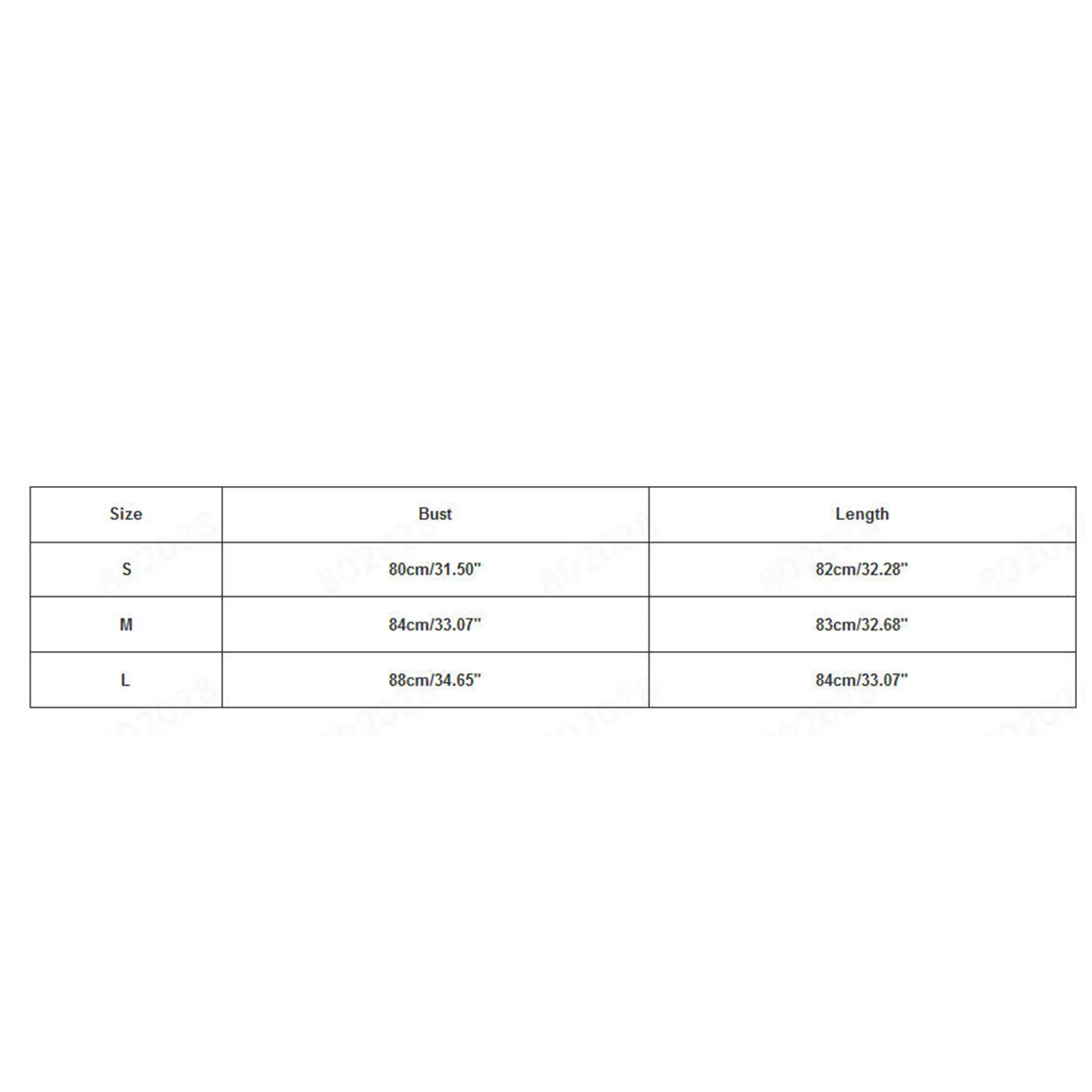 | Size | Bust | Length |
|---|---|---|
| S | 80cm/31.50" | 82cm/32.28" |
| M | 84cm/33.07" | 83cm/32.68" |
| L | 88cm/34.65" | 84cm/33.07" |